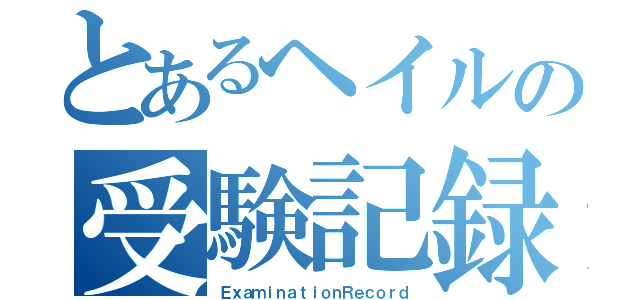 とあるヘイルの
受験記録
ExaminationRecord